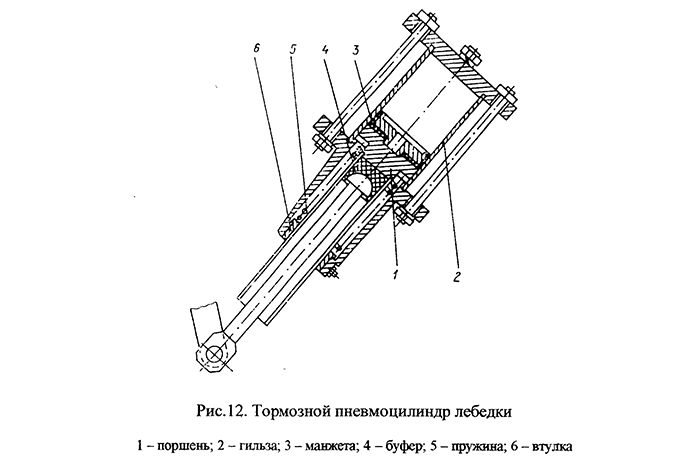 6 5 4 3

1 2

Рис.12. Тормозной пневмоцилиндр лебедки

1 – поршень; 2 – гильза; 3 – манжета; 4 – буфер; 5 – пружина; 6 – втулка